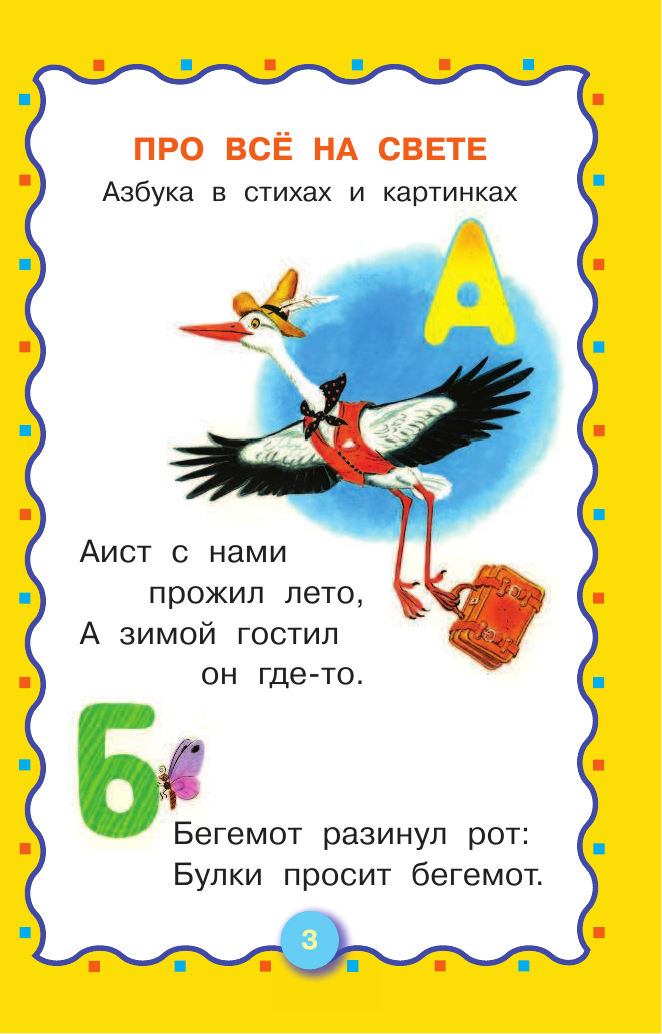 ПРО ВСЁ НА СВЕТЕ
Азбука в стихах и картинках

А

Аист с нами
прожил лето,
А зимой гостил
он где-то.

Б

Бегемот разинул рот:
Булки просит бегемот.

3